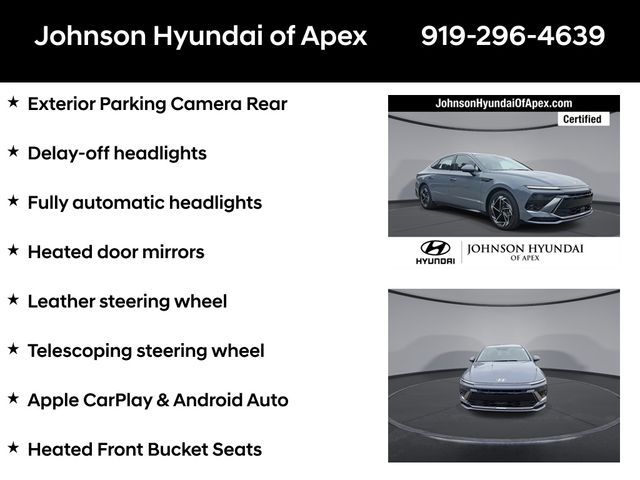 Johnson Hyundai of Apex 919-296-4639

★ Exterior Parking Camera Rear

★ Delay-off headlights

★ Fully automatic headlights

★ Heated door mirrors

★ Leather steering wheel

★ Telescoping steering wheel

★ Apple CarPlay & Android Auto

★ Heated Front Bucket Seats

JohnsonHyundaiOfApex.com
Certified

HYUNDAI
JOHNSON HYUNDAI
OF APEX